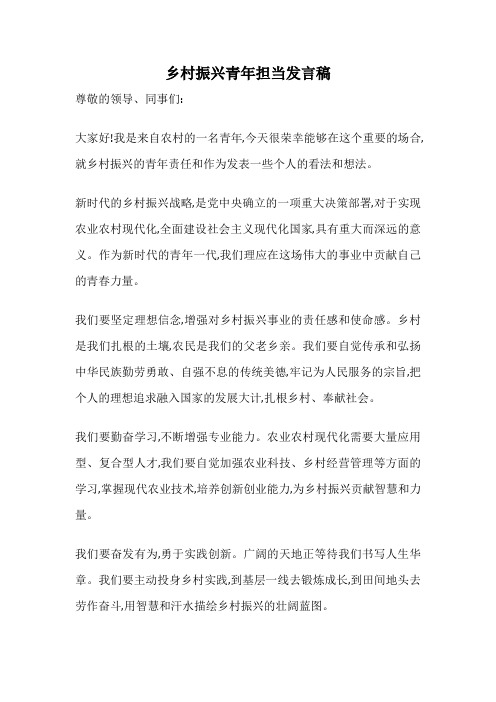 乡村振兴青年担当发言稿

尊敬的领导、同事们:

大家好!我是来自农村的一名青年,今天很荣幸能够在这个重要的场合,就乡村振兴的青年责任和作为发表一些个人的看法和想法。

新时代的乡村振兴战略,是党中央确立的一项重大决策部署,对于实现农业农村现代化,全面建设社会主义现代化国家,具有重大而深远的意义。作为新时代的青年一代,我们理应在这场伟大的事业中贡献自己的青春力量。

我们要坚定理想信念,增强对乡村振兴事业的责任感和使命感。乡村是我们扎根的土壤,农民是我们的父老乡亲。我们要自觉传承和弘扬中华民族勤劳勇敢、自强不息的传统美德,牢记为人民服务的宗旨,把个人的理想追求融入国家的发展大计,扎根乡村、奉献社会。

我们要勤奋学习,不断增强专业能力。农业农村现代化需要大量应用型、复合型人才,我们要自觉加强农业科技、乡村经营管理等方面的学习,掌握现代农业技术,培养创新创业能力,为乡村振兴贡献智慧和力量。

我们要奋发有为,勇于实践创新。广阔的天地正等待我们书写人生华章。我们要主动投身乡村实践,到基层一线去锻炼成长,到田间地头去劳作奋斗,用智慧和汗水描绘乡村振兴的壮阔蓝图。